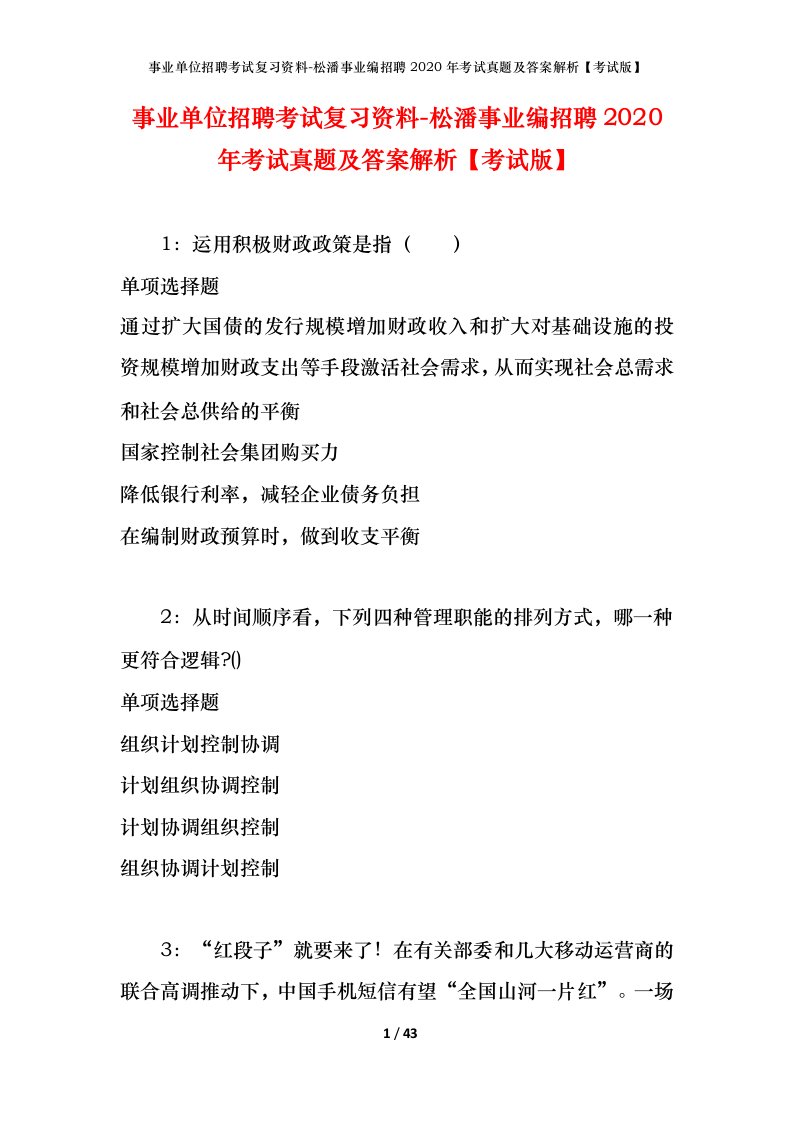 事业单位招聘考试复习资料-松潘事业编招聘 2020 年考试真题及答案解析【考试版】

事业单位招聘考试复习资料-松潘事业编招聘 2020 年考试真题及答案解析【考试版】

1：运用积极财政政策是指（　　）

单项选择题

通过扩大国债的发行规模增加财政收入和扩大对基础设施的投资规模增加财政支出等手段激活社会需求，从而实现社会总需求和社会总供给的平衡

国家控制社会集团购买力

降低银行利率，减轻企业债务负担

在编制财政预算时，做到收支平衡

2：从时间顺序看，下列四种管理职能的排列方式，哪一种更符合逻辑?()

单项选择题

组织计划控制协调

计划组织协调控制

计划协调组织控制

组织协调计划控制

3：“红段子”就要来了！在有关部委和几大移动运营商的联合高调推动下，中国手机短信有望“全国山河一片红”。一场

1 / 43